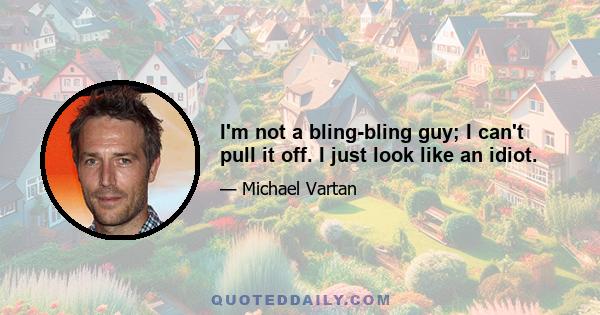 I'm not a bling-bling guy; I can't pull it off. I just look like an idiot.

— Michael Vartan

QUOTEDDAILY.COM